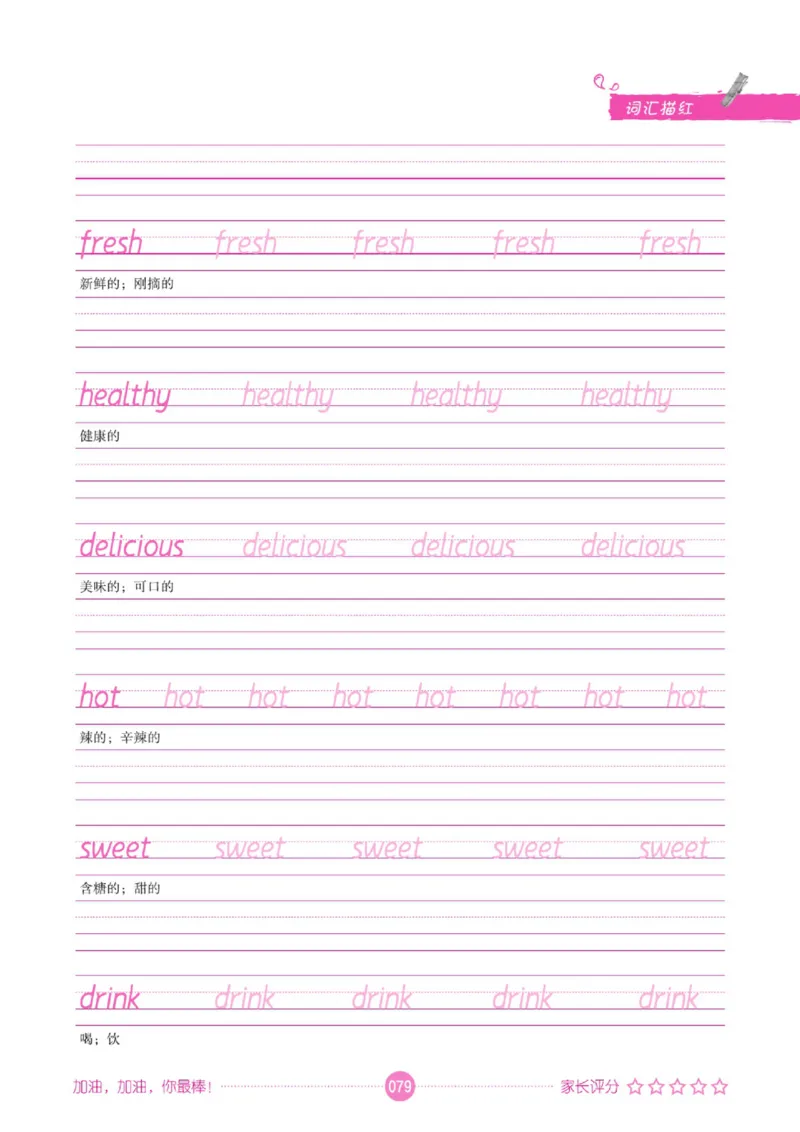 词汇描红

fresh fresh fresh fresh fresh
新鲜的；刚摘的

healthy healthy healthy healthy
健康的

delicious delicious delicious delicious
美味的；可口的

hot hot hot hot hot hot hot hot
辣的；辛辣的

sweet sweet sweet sweet sweet
含糖的；甜的

drink drink drink drink drink
喝；饮

加油，加油，你最棒！ 079 家长评分 ☆☆☆☆☆